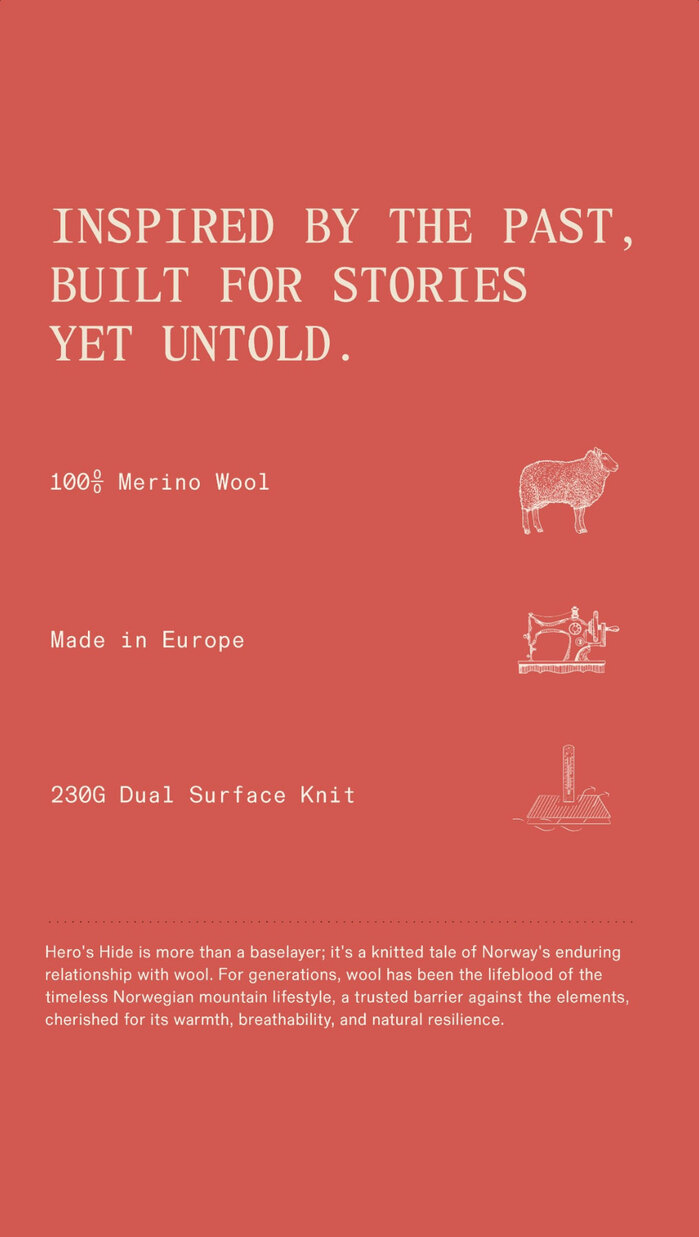 INSPIRED BY THE PAST, BUILT FOR STORIES YET UNTOLD.

100% Merino Wool

Made in Europe

230G Dual Surface Knit

Hero's Hide is more than a baselayer; it's a knitted tale of Norway's enduring relationship with wool. For generations, wool has been the lifeblood of the timeless Norwegian mountain lifestyle, a trusted barrier against the elements, cherished for its warmth, breathability, and natural resilience.